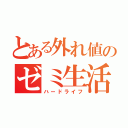 とある外れ値の
ゼミ生活
ハードライフ